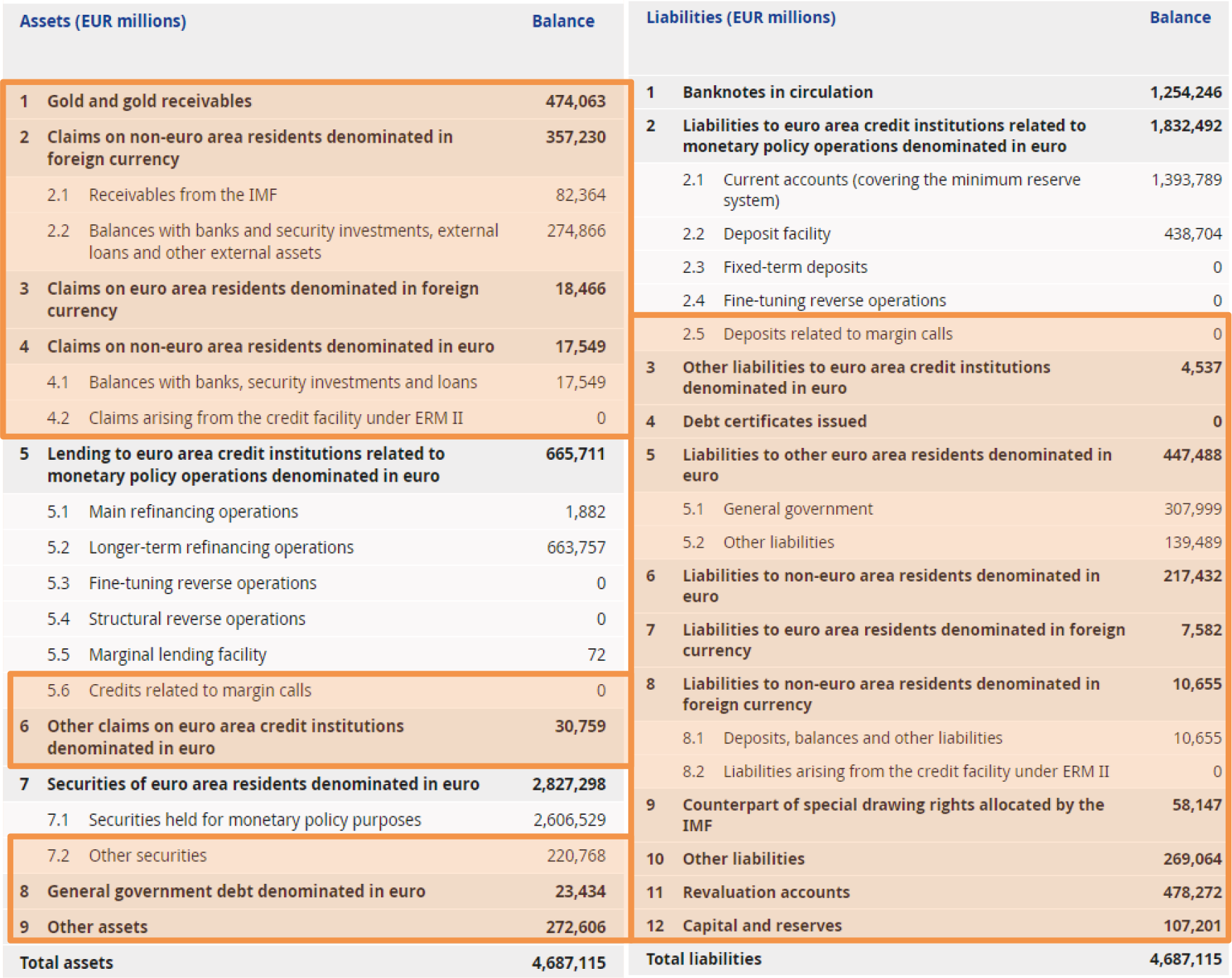 | Assets (EUR millions) | | Balance |
|---|---|---|
| 1 | Gold and gold receivables | 474,063 |
| 2 | Claims on non-euro area residents denominated in foreign currency | 357,230 |
| 2.1 | Receivables from the IMF | 82,364 |
| 2.2 | Balances with banks and security investments, external loans and other external assets | 274,866 |
| 3 | Claims on euro area residents denominated in foreign currency | 18,466 |
| 4 | Claims on non-euro area residents denominated in euro | 17,549 |
| 4.1 | Balances with banks, security investments and loans | 17,549 |
| 4.2 | Claims arising from the credit facility under ERM II | 0 |
| 5 | Lending to euro area credit institutions related to monetary policy operations denominated in euro | 665,711 |
| 5.1 | Main refinancing operations | 1,882 |
| 5.2 | Longer-term refinancing operations | 663,757 |
| 5.3 | Fine-tuning reverse operations | 0 |
| 5.4 | Structural reverse operations | 0 |
| 5.5 | Marginal lending facility | 72 |
| 5.6 | Credits related to margin calls | 0 |
| 6 | Other claims on euro area credit institutions denominated in euro | 30,759 |
| 7 | Securities of euro area residents denominated in euro | 2,827,298 |
| 7.1 | Securities held for monetary policy purposes | 2,606,529 |
| 7.2 | Other securities | 220,768 |
| 8 | General government debt denominated in euro | 23,434 |
| 9 | Other assets | 272,606 |
| Total assets | | 4,687,115 |

| Liabilities (EUR millions) | | Balance |
|---|---|---|
| 1 | Banknotes in circulation | 1,254,246 |
| 2 | Liabilities to euro area credit institutions related to monetary policy operations denominated in euro | 1,832,492 |
| 2.1 | Current accounts (covering the minimum reserve system) | 1,393,789 |
| 2.2 | Deposit facility | 438,704 |
| 2.3 | Fixed-term deposits | 0 |
| 2.4 | Fine-tuning reverse operations | 0 |
| 2.5 | Deposits related to margin calls | 0 |
| 3 | Other liabilities to euro area credit institutions denominated in euro | 4,537 |
| 4 | Debt certificates issued | 0 |
| 5 | Liabilities to other euro area residents denominated in euro | 447,488 |
| 5.1 | General government | 307,999 |
| 5.2 | Other liabilities | 139,489 |
| 6 | Liabilities to non-euro area residents denominated in euro | 217,432 |
| 7 | Liabilities to euro area residents denominated in foreign currency | 7,582 |
| 8 | Liabilities to non-euro area residents denominated in foreign currency | 10,655 |
| 8.1 | Deposits, balances and other liabilities | 10,655 |
| 8.2 | Liabilities arising from the credit facility under ERM II | 0 |
| 9 | Counterpart of special drawing rights allocated by the IMF | 58,147 |
| 10 | Other liabilities | 269,064 |
| 11 | Revaluation accounts | 478,272 |
| 12 | Capital and reserves | 107,201 |
| Total liabilities | | 4,687,115 |